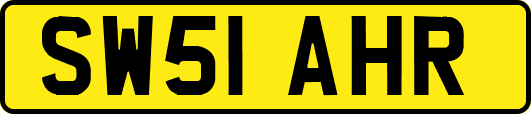 SW51 AHR